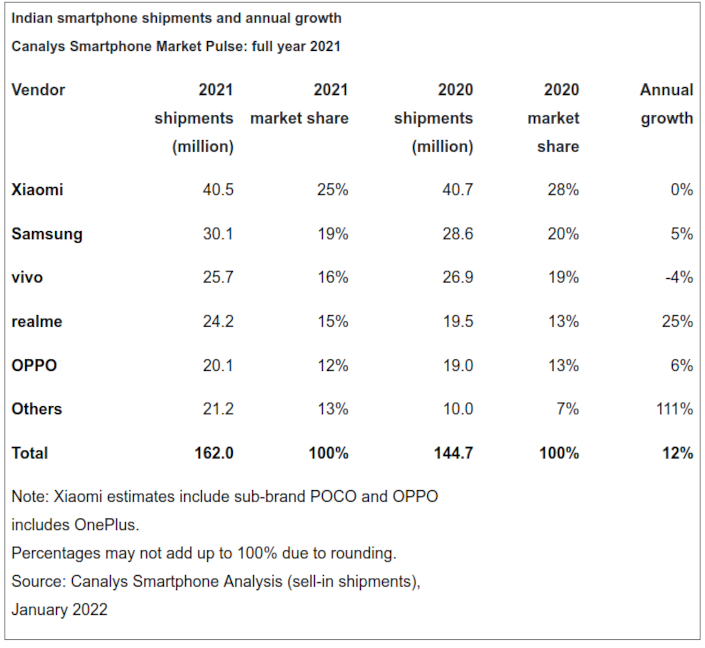 Indian smartphone shipments and annual growth

Canalys Smartphone Market Pulse: full year 2021

| Vendor | 2021 shipments (million) | 2021 market share | 2020 shipments (million) | 2020 market share | Annual growth |
|---|---|---|---|---|---|
| Xiaomi | 40.5 | 25% | 40.7 | 28% | 0% |
| Samsung | 30.1 | 19% | 28.6 | 20% | 5% |
| vivo | 25.7 | 16% | 26.9 | 19% | -4% |
| realme | 24.2 | 15% | 19.5 | 13% | 25% |
| OPPO | 20.1 | 12% | 19.0 | 13% | 6% |
| Others | 21.2 | 13% | 10.0 | 7% | 111% |
| Total | 162.0 | 100% | 144.7 | 100% | 12% |

Note: Xiaomi estimates include sub-brand POCO and OPPO includes OnePlus.
Percentages may not add up to 100% due to rounding.
Source: Canalys Smartphone Analysis (sell-in shipments), January 2022